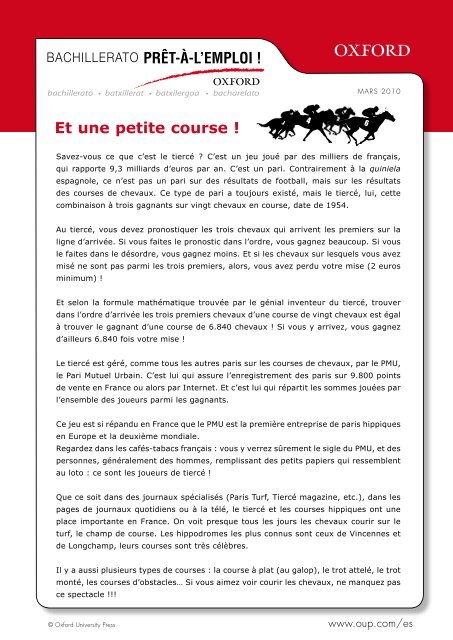 BACHILLERATO PRÊT-À-L'EMPLOI !

OXFORD

OXFORD

bachillerato • batxillerat • batxilergoa • bacharelato

MARS 2010

Et une petite course !

Savez-vous ce que c'est le tiercé ? C'est un jeu joué par des milliers de français, qui rapporte 9,3 milliards d'euros par an. C'est un pari. Contrairement à la quiniela espagnole, ce n'est pas un pari sur des résultats de football, mais sur les résultats des courses de chevaux. Ce type de pari a toujours existé, mais le tiercé, lui, cette combinaison à trois gagnants sur vingt chevaux en course, date de 1954.

Au tiercé, vous devez pronostiquer les trois chevaux qui arrivent les premiers sur la ligne d'arrivée. Si vous faites le pronostic dans l'ordre, vous gagnez beaucoup. Si vous le faites dans le désordre, vous gagnez moins. Et si les chevaux sur lesquels vous avez misé ne sont pas parmi les trois premiers, alors, vous avez perdu votre mise (2 euros minimum) !

Et selon la formule mathématique trouvée par le génial inventeur du tiercé, trouver dans l'ordre d'arrivée les trois premiers chevaux d'une course de vingt chevaux est égal à trouver le gagnant d'une course de 6.840 chevaux ! Si vous y arrivez, vous gagnez d'ailleurs 6.840 fois votre mise !

Le tiercé est géré, comme tous les autres paris sur les courses de chevaux, par le PMU, le Pari Mutuel Urbain. C'est lui qui assure l'enregistrement des paris sur 9.800 points de vente en France ou alors par Internet. Et c'est lui qui répartit les sommes jouées par l'ensemble des joueurs parmi les gagnants.

Ce jeu est si répandu en France que le PMU est la première entreprise de paris hippiques en Europe et la deuxième mondiale.
Regardez dans les cafés-tabacs français : vous y verrez sûrement le sigle du PMU, et des personnes, généralement des hommes, remplissant des petits papiers qui ressemblent au loto : ce sont les joueurs de tiercé !

Que ce soit dans des journaux spécialisés (Paris Turf, Tiercé magazine, etc.), dans les pages de journaux quotidiens ou à la télé, le tiercé et les courses hippiques ont une place importante en France. On voit presque tous les jours les chevaux courir sur le turf, le champ de course. Les hippodromes les plus connus sont ceux de Vincennes et de Longchamp, leurs courses sont très célèbres.

Il y a aussi plusieurs types de courses : la course à plat (au galop), le trot attelé, le trot monté, les courses d'obstacles… Si vous aimez voir courir les chevaux, ne manquez pas ce spectacle !!!

© Oxford University Press

www.oup.com/es